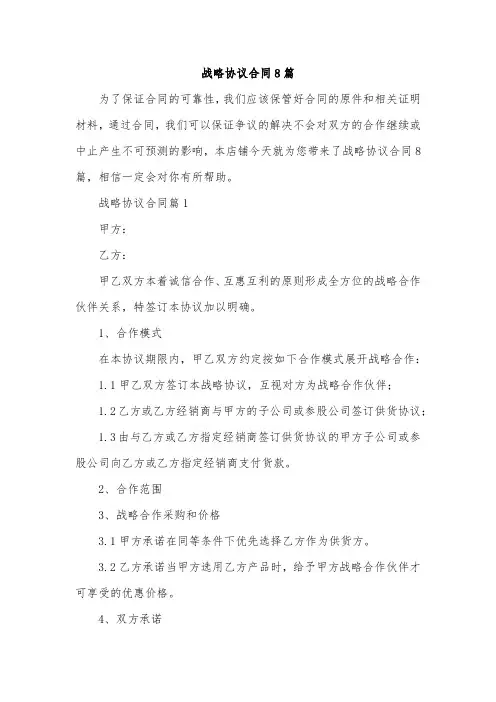 战略协议合同8篇

为了保证合同的可靠性，我们应该保管好合同的原件和相关证明材料，通过合同，我们可以保证争议的解决不会对双方的合作继续或中止产生不可预测的影响，本店铺今天就为您带来了战略协议合同8篇，相信一定会对你有所帮助。

战略协议合同篇1

甲方：

乙方：

甲乙双方本着诚信合作、互惠互利的原则形成全方位的战略合作伙伴关系，特签订本协议加以明确。

1、合作模式

在本协议期限内，甲乙双方约定按如下合作模式展开战略合作：

1.1甲乙双方签订本战略协议，互视对方为战略合作伙伴；

1.2乙方或乙方经销商与甲方的子公司或参股公司签订供货协议；

1.3由与乙方或乙方指定经销商签订供货协议的甲方子公司或参股公司向乙方或乙方指定经销商支付货款。

2、合作范围

3、战略合作采购和价格

3.1甲方承诺在同等条件下优先选择乙方作为供货方。

3.2乙方承诺当甲方选用乙方产品时，给予甲方战略合作伙伴才可享受的优惠价格。

4、双方承诺